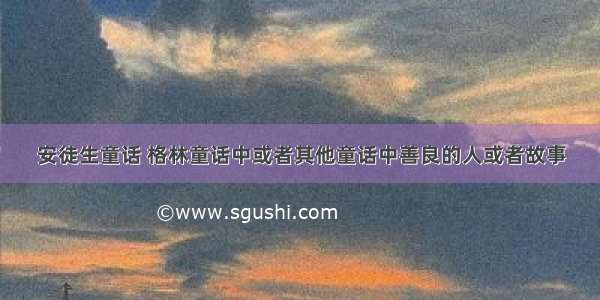 安徒生童话 格林童话中或者其他童话中善良的人或者故事

©www.sgushi.com